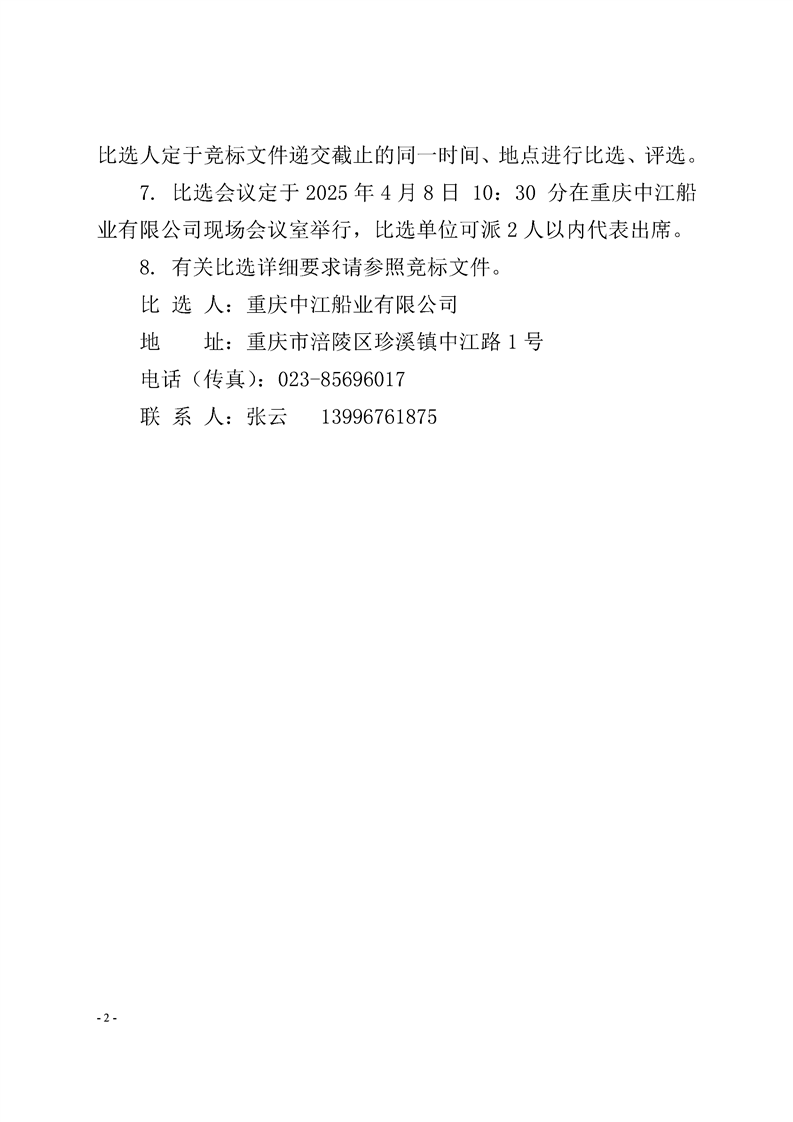 比选人定于竞标文件递交截止的同一时间、地点进行比选、评选。

7. 比选会议定于 2025 年 4 月 8 日 10：30 分在重庆中江船业有限公司现场会议室举行，比选单位可派 2 人以内代表出席。

8. 有关比选详细要求请参照竞标文件。

比 选 人：重庆中江船业有限公司

地　　址：重庆市涪陵区珍溪镇中江路 1 号

电话（传真）：023-85696017

联 系 人：张云　 13996761875

- 2 -